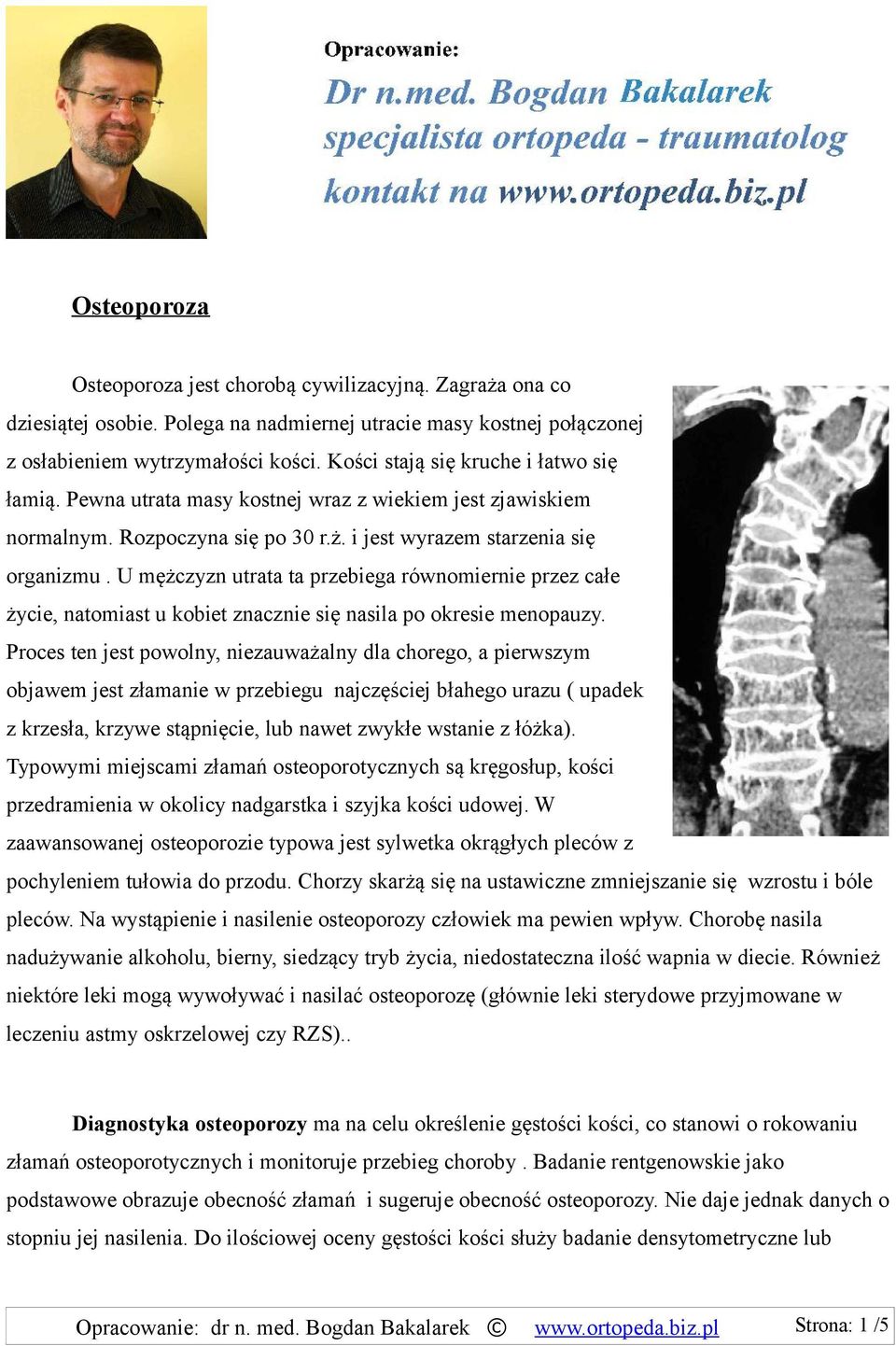 Opracowanie:
Dr n.med. Bogdan Bakalarek
specjalista ortopeda - traumatolog
kontakt na www.ortopeda.biz.pl

Osteoporoza

Osteoporoza jest chorobą cywilizacyjną. Zagraża ona co dziesiątej osobie. Polega na nadmiernej utracie masy kostnej połączonej z osłabieniem wytrzymałości kości. Kości stają się kruche i łatwo się łamią. Pewna utrata masy kostnej wraz z wiekiem jest zjawiskiem normalnym. Rozpoczyna się po 30 r.ż. i jest wyrazem starzenia się organizmu . U mężczyzn utrata ta przebiega równomiernie przez całe życie, natomiast u kobiet znacznie się nasila po okresie menopauzy. Proces ten jest powolny, niezauważalny dla chorego, a pierwszym objawem jest złamanie w przebiegu najczęściej błahego urazu ( upadek z krzesła, krzywe stąpnięcie, lub nawet zwykłe wstanie z łóżka). Typowymi miejscami złamań osteoporotycznych są kręgosłup, kości przedramienia w okolicy nadgarstka i szyjka kości udowej. W zaawansowanej osteoporozie typowa jest sylwetka okrągłych pleców z pochyleniem tułowia do przodu. Chorzy skarżą się na ustawiczne zmniejszanie się wzrostu i bóle pleców. Na wystąpienie i nasilenie osteoporozy człowiek ma pewien wpływ. Chorobę nasila nadużywanie alkoholu, bierny, siedzący tryb życia, niedostateczna ilość wapnia w diecie. Również niektóre leki mogą wywoływać i nasilać osteoporozę (głównie leki sterydowe przyjmowane w leczeniu astmy oskrzelowej czy RZS)..

Diagnostyka osteoporozy ma na celu określenie gęstości kości, co stanowi o rokowaniu złamań osteoporotycznych i monitoruje przebieg choroby . Badanie rentgenowskie jako podstawowe obrazuje obecność złamań i sugeruje obecność osteoporozy. Nie daje jednak danych o stopniu jej nasilenia. Do ilościowej oceny gęstości kości służy badanie densytometryczne lub

Opracowanie: dr n. med. Bogdan Bakalarek © www.ortopeda.biz.pl Strona: 1 /5